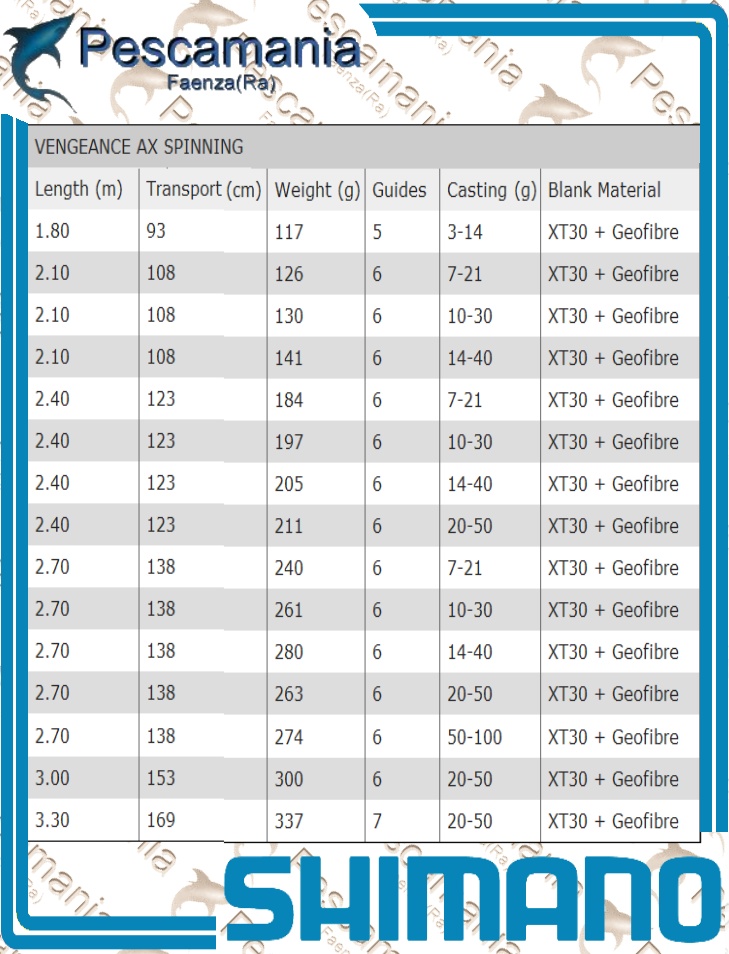 Pescamania
Faenza(Ra)

VENGEANCE AX SPINNING

| Length (m) | Transport (cm) | Weight (g) | Guides | Casting (g) | Blank Material |
|---|---|---|---|---|---|
| 1.80 | 93 | 117 | 5 | 3-14 | XT30 + Geofibre |
| 2.10 | 108 | 126 | 6 | 7-21 | XT30 + Geofibre |
| 2.10 | 108 | 130 | 6 | 10-30 | XT30 + Geofibre |
| 2.10 | 108 | 141 | 6 | 14-40 | XT30 + Geofibre |
| 2.40 | 123 | 184 | 6 | 7-21 | XT30 + Geofibre |
| 2.40 | 123 | 197 | 6 | 10-30 | XT30 + Geofibre |
| 2.40 | 123 | 205 | 6 | 14-40 | XT30 + Geofibre |
| 2.40 | 123 | 211 | 6 | 20-50 | XT30 + Geofibre |
| 2.70 | 138 | 240 | 6 | 7-21 | XT30 + Geofibre |
| 2.70 | 138 | 261 | 6 | 10-30 | XT30 + Geofibre |
| 2.70 | 138 | 280 | 6 | 14-40 | XT30 + Geofibre |
| 2.70 | 138 | 263 | 6 | 20-50 | XT30 + Geofibre |
| 2.70 | 138 | 274 | 6 | 50-100 | XT30 + Geofibre |
| 3.00 | 153 | 300 | 6 | 20-50 | XT30 + Geofibre |
| 3.30 | 169 | 337 | 7 | 20-50 | XT30 + Geofibre |

SHIMANO